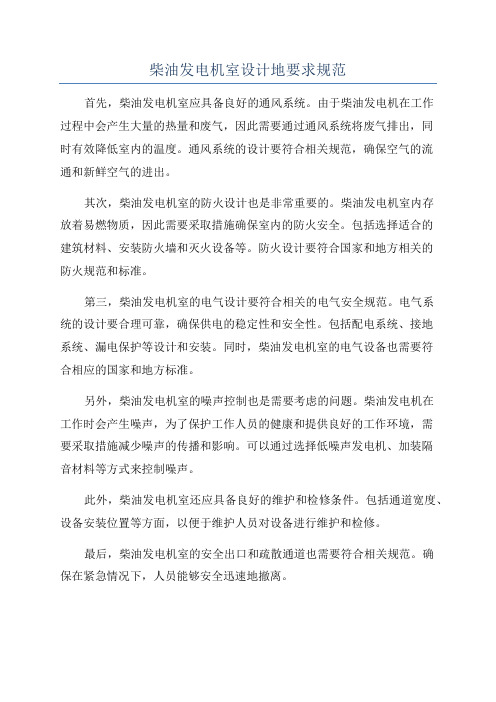 柴油发电机室设计地要求规范

首先，柴油发电机室应具备良好的通风系统。由于柴油发电机在工作过程中会产生大量的热量和废气，因此需要通过通风系统将废气排出，同时有效降低室内的温度。通风系统的设计要符合相关规范，确保空气的流通和新鲜空气的进出。

其次，柴油发电机室的防火设计也是非常重要的。柴油发电机室内存放着易燃物质，因此需要采取措施确保室内的防火安全。包括选择适合的建筑材料、安装防火墙和灭火设备等。防火设计要符合国家和地方相关的防火规范和标准。

第三，柴油发电机室的电气设计要符合相关的电气安全规范。电气系统的设计要合理可靠，确保供电的稳定性和安全性。包括配电系统、接地系统、漏电保护等设计和安装。同时，柴油发电机室的电气设备也需要符合相应的国家和地方标准。

另外，柴油发电机室的噪声控制也是需要考虑的问题。柴油发电机在工作时会产生噪声，为了保护工作人员的健康和提供良好的工作环境，需要采取措施减少噪声的传播和影响。可以通过选择低噪声发电机、加装隔音材料等方式来控制噪声。

此外，柴油发电机室还应具备良好的维护和检修条件。包括通道宽度、设备安装位置等方面，以便于维护人员对设备进行维护和检修。

最后，柴油发电机室的安全出口和疏散通道也需要符合相关规范。确保在紧急情况下，人员能够安全迅速地撤离。